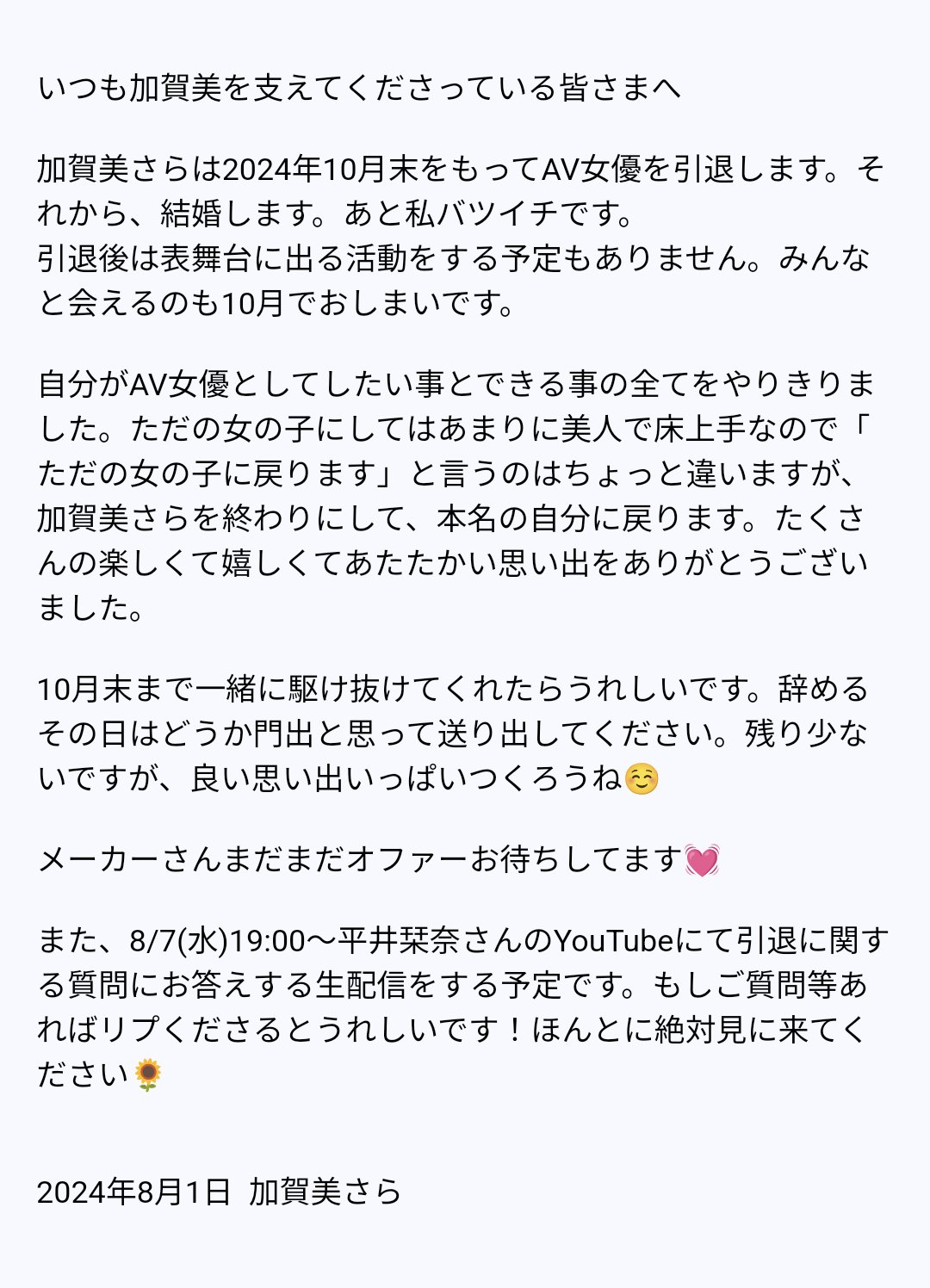 いつも加賀美を支えてくださっている皆さまへ

加賀美さらは2024年10月末をもってAV女優を引退します。それから、結婚します。あと私バツイチです。
引退後は表舞台に出る活動をする予定もありません。みんなと会えるのも10月でおしまいです。

自分がAV女優としてしたい事とできる事の全てをやりきりました。ただの女の子にしてはあまりに美人で床上手なので「ただの女の子に戻ります」と言うのはちょっと違いますが、加賀美さらを終わりにして、本名の自分に戻ります。たくさんの楽しくて嬉しくてあたたかい思い出をありがとうございました。

10月末まで一緒に駆け抜けてくれたらうれしいです。辞めるその日はどうか門出と思って送り出してください。残り少ないですが、良い思い出いっぱいつくろうね☺️

メーカーさんまだまだオファーお待ちしてます💓

また、8/7(水)19:00〜平井栞奈さんのYouTubeにて引退に関する質問にお答えする生配信をする予定です。もしご質問等あればリプくださるとうれしいです！ほんとに絶対見に来てください🌻

2024年8月1日 加賀美さら